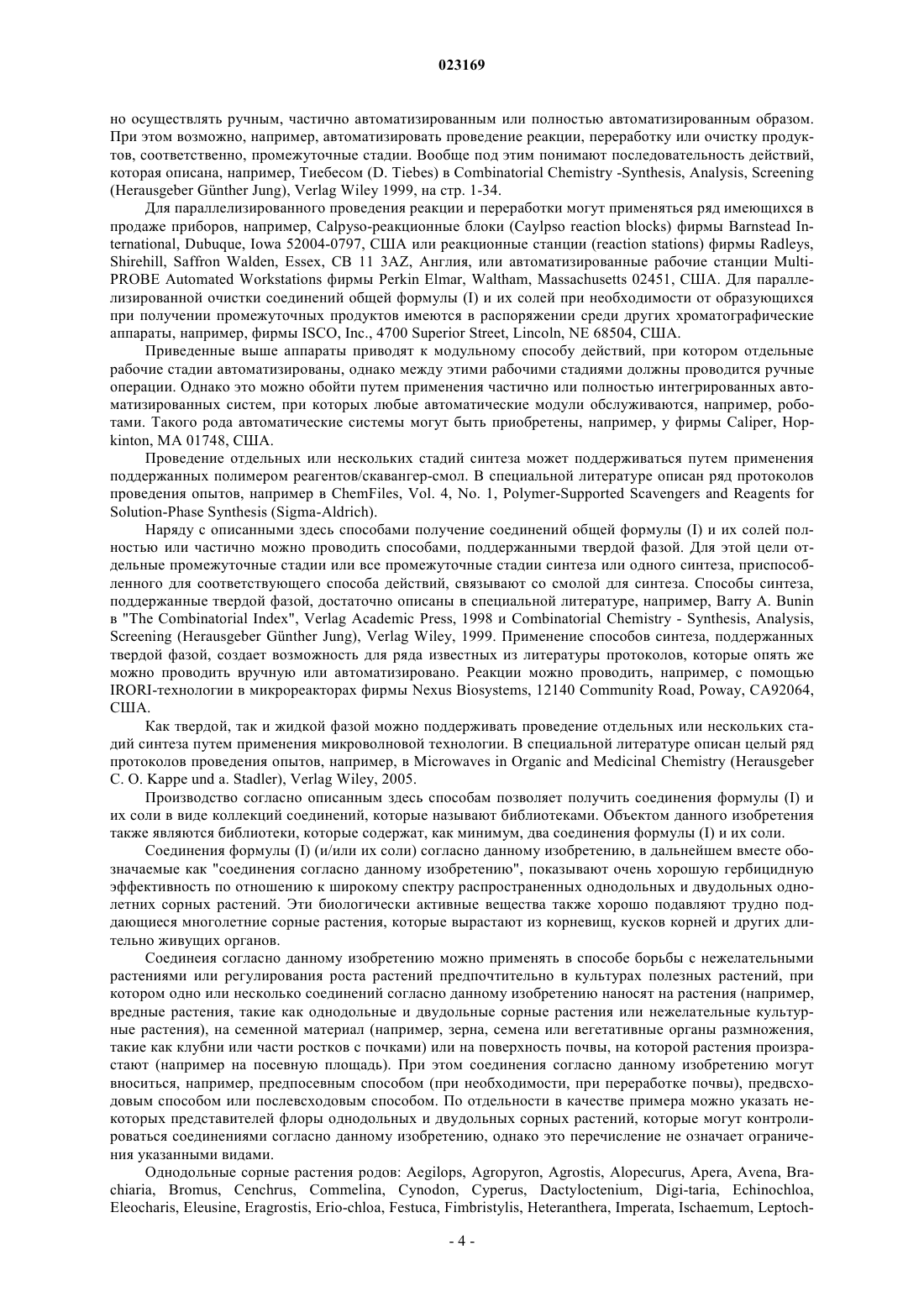 023169

но осуществлять ручным, частично автоматизированным или полностью автоматизированным образом. При этом возможно, например, автоматизировать проведение реакции, переработку или очистку продуктов, соответственно, промежуточные стадии. Вообще под этим понимают последовательность действий, которая описана, например, Тиебесом (D. Tiebes) в Combinatorial Chemistry -Synthesis, Analysis, Screening (Herausgeber Günther Jung), Verlag Wiley 1999, на стр. 1-34.

Для параллелизированного проведения реакции и переработки могут применяться ряд имеющихся в продаже приборов, например, Calpyso-реакционные блоки (Caylpso reaction blocks) фирмы Barnstead International, Dubuque, Iowa 52004-0797, США или реакционные станции (reaction stations) фирмы Radleys, Shirehill, Saffron Walden, Essex, CB 11 3AZ, Англия, или автоматизированные рабочие станции Multi-PROBE Automated Workstations фирмы Perkin Elmar, Waltham, Massachusetts 02451, США. Для параллелизированной очистки соединений общей формулы (I) и их солей при необходимости от образующихся при получении промежуточных продуктов имеются в распоряжении среди других хроматографические аппараты, например, фирмы ISCO, Inc., 4700 Superior Street, Lincoln, NE 68504, США.

Приведенные выше аппараты приводят к модульному способу действий, при котором отдельные рабочие стадии автоматизированы, однако между этими рабочими стадиями должны проводится ручные операции. Однако это можно обойти путем применения частично или полностью интегрированных автоматизированных систем, при которых любые автоматические модули обслуживаются, например, роботами. Такого рода автоматические системы могут быть приобретены, например, у фирмы Caliper, Hopkinton, MA 01748, США.

Проведение отдельных или нескольких стадий синтеза может поддерживаться путем применения поддержанных полимером реагентов/скавангер-смол. В специальной литературе описан ряд протоколов проведения опытов, например в ChemFiles, Vol. 4, No. 1, Polymer-Supported Scavengers and Reagents for Solution-Phase Synthesis (Sigma-Aldrich).

Наряду с описанными здесь способами получение соединений общей формулы (I) и их солей полностью или частично можно проводить способами, поддержанными твердой фазой. Для этой цели отдельные промежуточные стадии или все промежуточные стадии синтеза или одного синтеза, приспособленного для соответствующего способа действий, связывают со смолой для синтеза. Способы синтеза, поддержанные твердой фазой, достаточно описаны в специальной литературе, например, Barry A. Bunin в "The Combinatorial Index", Verlag Academic Press, 1998 и Combinatorial Chemistry - Synthesis, Analysis, Screening (Herausgeber Günther Jung), Verlag Wiley, 1999. Применение способов синтеза, поддержанных твердой фазой, создает возможность для ряда известных из литературы протоколов, которые опять же можно проводить вручную или автоматизировано. Реакции можно проводить, например, с помощью IRORI-технологии в микрореакторах фирмы Nexus Biosystems, 12140 Community Road, Poway, CA92064, США.

Как твердой, так и жидкой фазой можно поддерживать проведение отдельных или нескольких стадий синтеза путем применения микроволновой технологии. В специальной литературе описан целый ряд протоколов проведения опытов, например, в Microwaves in Organic and Medicinal Chemistry (Herausgeber C. O. Kappe und a. Stadler), Verlag Wiley, 2005.

Производство согласно описанным здесь способам позволяет получить соединения формулы (I) и их соли в виде коллекций соединений, которые называют библиотеками. Объектом данного изобретения также являются библиотеки, которые содержат, как минимум, два соединения формулы (I) и их соли.

Соединения формулы (I) (и/или их соли) согласно данному изобретению, в дальнейшем вместе обозначаемые как "соединения согласно данному изобретению", показывают очень хорошую гербицидную эффективность по отношению к широкому спектру распространенных однодольных и двудольных однолетних сорных растений. Эти биологически активные вещества также хорошо подавляют трудно поддающиеся многолетние сорные растения, которые вырастают из корневищ, кусков корней и других длительно живущих органов.

Соединеия согласно данному изобретению можно применять в способе борьбы с нежелательными растениями или регулирования роста растений предпочтительно в культурах полезных растений, при котором одно или несколько соединений согласно данному изобретению наносят на растения (например, вредные растения, такие как однодольные и двудольные сорные растения или нежелательные культурные растения), на семенной материал (например, зерна, семена или вегетативные органы размножения, такие как клубни или части ростков с почками) или на поверхность почвы, на которой растения произрастают (например на посевную площадь). При этом соединения согласно данному изобретению могут вноситься, например, предпосевным способом (при необходимости, при переработке почвы), предвсходовым способом или послевсходовым способом. По отдельности в качестве примера можно указать некоторых представителей флоры однодольных и двудольных сорных растений, которые могут контролироваться соединениями согласно данному изобретению, однако это перечисление не означает ограничения указанными видами.

Однодольные сорные растения родов: Aegilops, Agropyron, Agrostis, Alopecurus, Apera, Avena, Brachiaria, Bromus, Cenchrus, Commelina, Cynodon, Cyperus, Dactyloctenium, Digi-taria, Echinochloa, Eleocharis, Eleusine, Eragrostis, Erio-chloa, Festuca, Fimbristylis, Heteranthera, Imperata, Ischaemum, Leptoch-

- 4 -